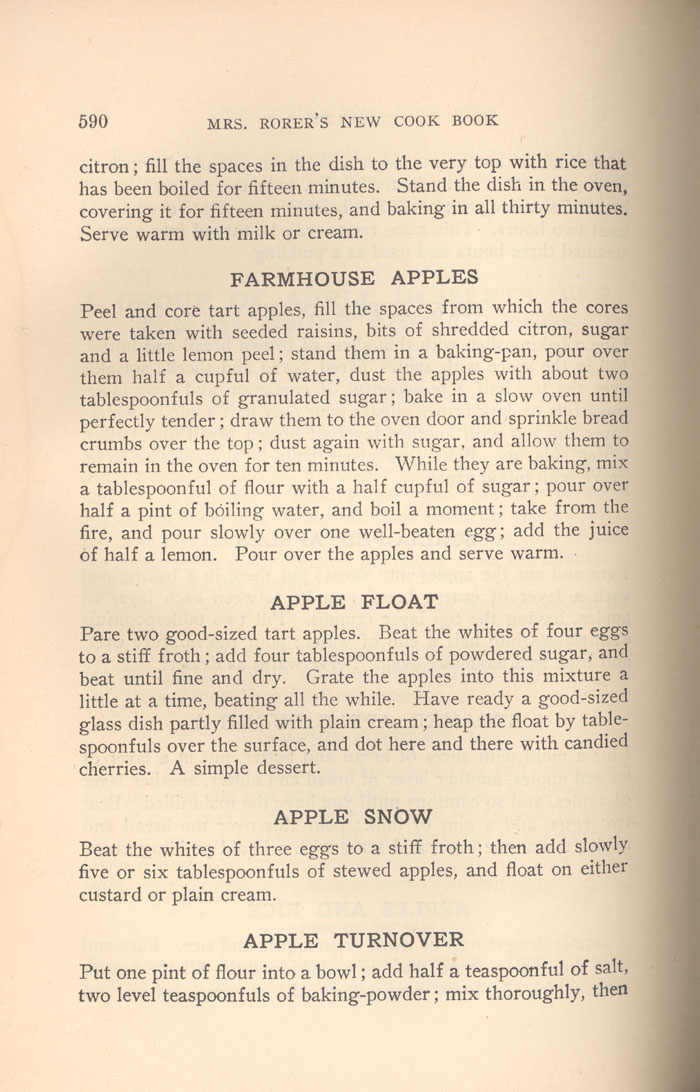 590 MRS. RORER'S NEW COOK BOOK

citron; fill the spaces in the dish to the very top with rice that has been boiled for fifteen minutes. Stand the dish in the oven, covering it for fifteen minutes, and baking in all thirty minutes. Serve warm with milk or cream.

FARMHOUSE APPLES

Peel and core tart apples, fill the spaces from which the cores were taken with seeded raisins, bits of shredded citron, sugar and a little lemon peel; stand them in a baking-pan, pour over them half a cupful of water, dust the apples with about two tablespoonfuls of granulated sugar; bake in a slow oven until perfectly tender; draw them to the oven door and sprinkle bread crumbs over the top; dust again with sugar, and allow them to remain in the oven for ten minutes. While they are baking, mix a tablespoonful of flour with a half cupful of sugar; pour over half a pint of boiling water, and boil a moment; take from the fire, and pour slowly over one well-beaten egg; add the juice of half a lemon. Pour over the apples and serve warm.

APPLE FLOAT

Pare two good-sized tart apples. Beat the whites of four eggs to a stiff froth; add four tablespoonfuls of powdered sugar, and beat until fine and dry. Grate the apples into this mixture a little at a time, beating all the while. Have ready a good-sized glass dish partly filled with plain cream; heap the float by tablespoonfuls over the surface, and dot here and there with candied cherries. A simple dessert.

APPLE SNOW

Beat the whites of three eggs to a stiff froth; then add slowly five or six tablespoonfuls of stewed apples, and float on either custard or plain cream.

APPLE TURNOVER

Put one pint of flour into a bowl; add half a teaspoonful of salt, two level teaspoonfuls of baking-powder; mix thoroughly, then